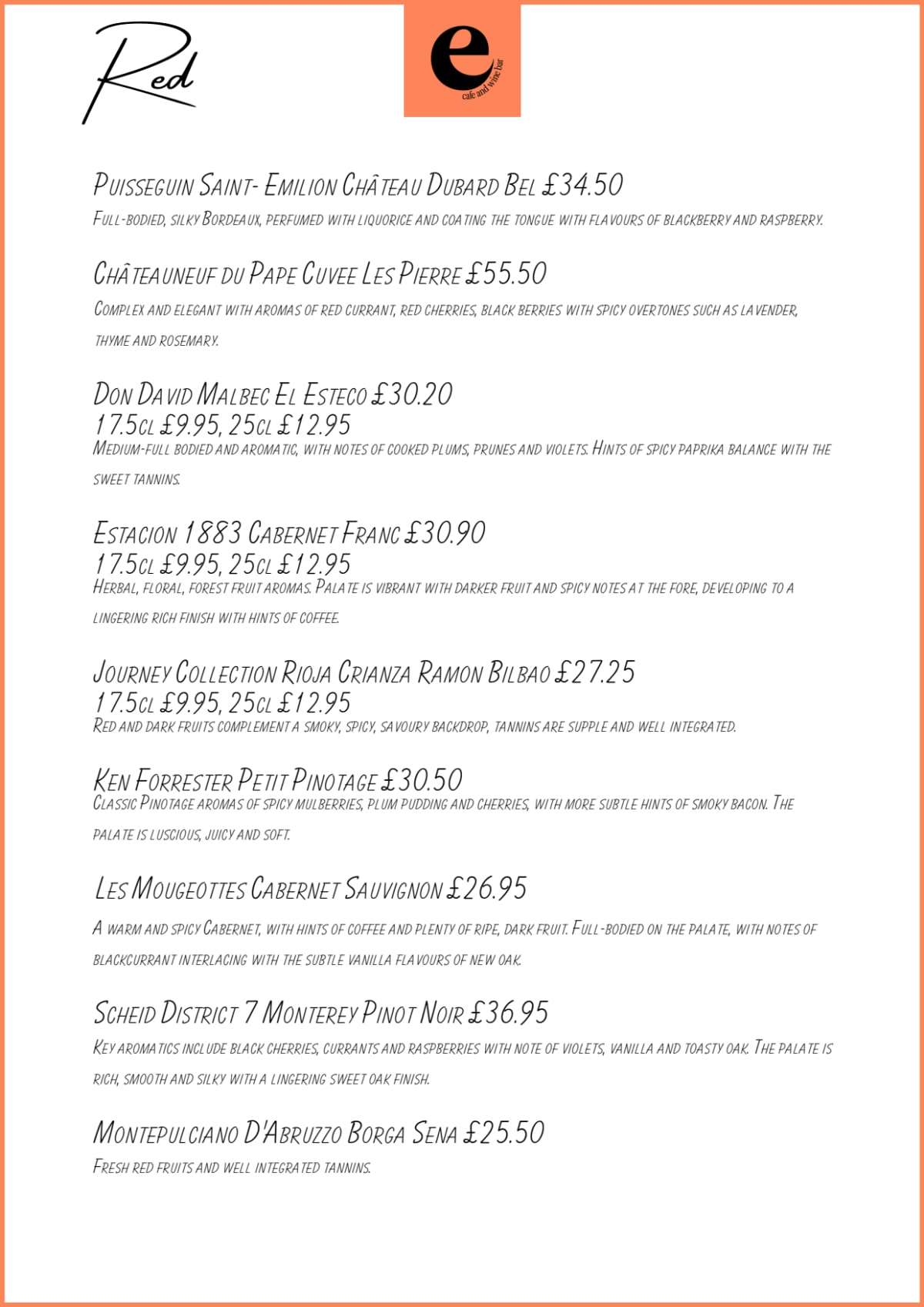 Red

e
cafe and wine bar

Puisseguin Saint- Emilion Château Dubard Bel £34.50
Full-bodied, silky Bordeaux, perfumed with liquorice and coating the tongue with flavours of blackberry and raspberry.

Châteauneuf du Pape Cuvee Les Pierre £55.50
Complex and elegant with aromas of red currant, red cherries, black berries with spicy overtones such as lavender, thyme and rosemary.

Don David Malbec El Esteco £30.20
17.5cl £9.95, 25cl £12.95
Medium-full bodied and aromatic, with notes of cooked plums, prunes and violets. Hints of spicy paprika balance with the sweet tannins.

Estacion 1883 Cabernet Franc £30.90
17.5cl £9.95, 25cl £12.95
Herbal, floral, forest fruit aromas. Palate is vibrant with darker fruit and spicy notes at the fore, developing to a lingering rich finish with hints of coffee.

Journey Collection Rioja Crianza Ramon Bilbao £27.25
17.5cl £9.95, 25cl £12.95
Red and dark fruits complement a smoky, spicy, savoury backdrop, tannins are supple and well integrated.

Ken Forrester Petit Pinotage £30.50
Classic Pinotage aromas of spicy mulberries, plum pudding and cherries, with more subtle hints of smoky bacon. The palate is luscious, juicy and soft.

Les Mougeottes Cabernet Sauvignon £26.95
A warm and spicy Cabernet, with hints of coffee and plenty of ripe, dark fruit. Full-bodied on the palate, with notes of blackcurrant interlacing with the subtle vanilla flavours of new oak.

Scheid District 7 Monterey Pinot Noir £36.95
Key aromatics include black cherries, currants and raspberries with note of violets, vanilla and toasty oak. The palate is rich, smooth and silky with a lingering sweet oak finish.

Montepulciano D'Abruzzo Borga Sena £25.50
Fresh red fruits and well integrated tannins.